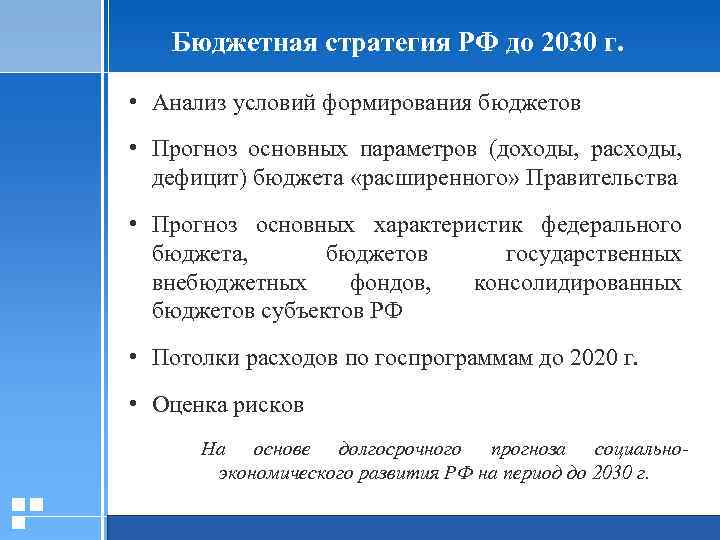 Бюджетная стратегия РФ до 2030 г.

• Анализ условий формирования бюджетов

• Прогноз основных параметров (доходы, расходы, дефицит) бюджета «расширенного» Правительства

• Прогноз основных характеристик федерального бюджета, бюджетов государственных внебюджетных фондов, консолидированных бюджетов субъектов РФ

• Потолки расходов по госпрограммам до 2020 г.

• Оценка рисков

На основе долгосрочного прогноза социально-экономического развития РФ на период до 2030 г.